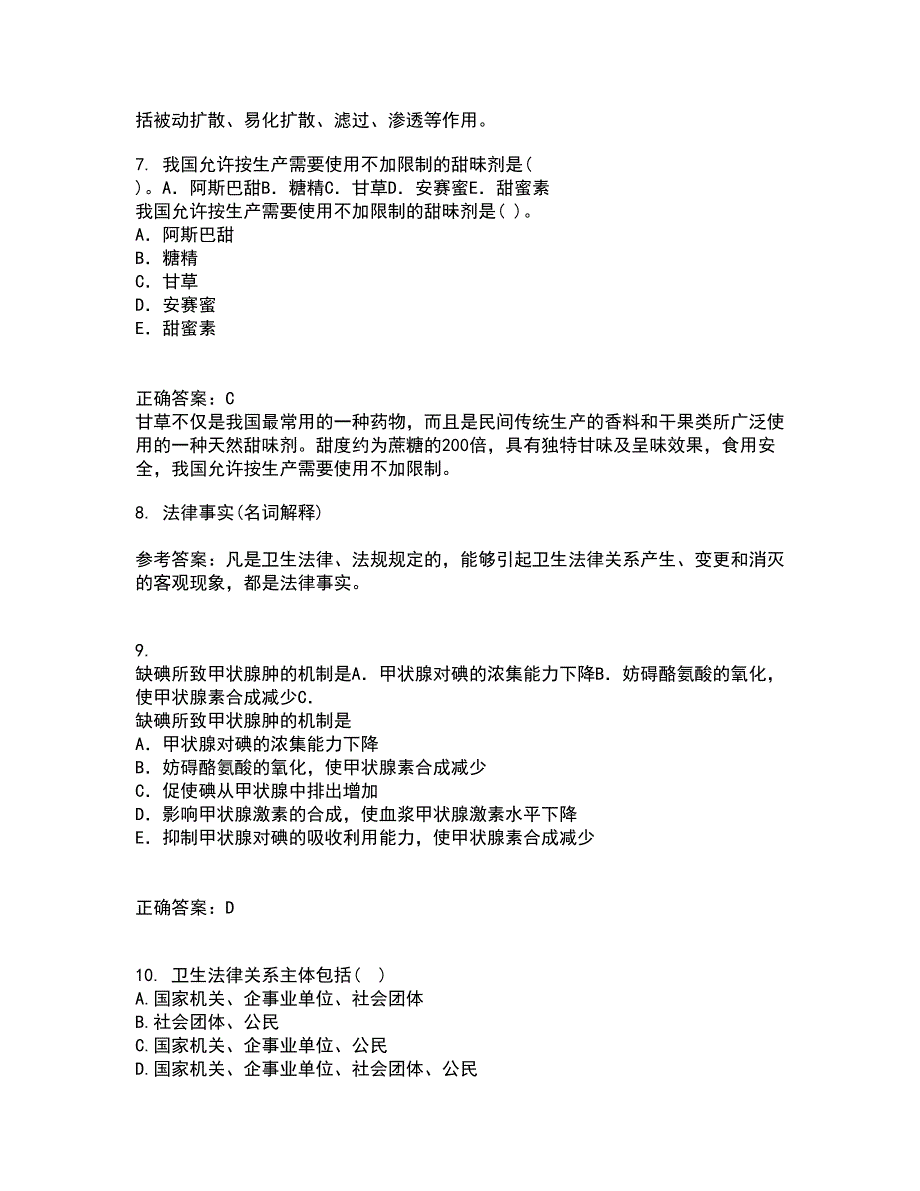 括被动扩散、易化扩散、滤过、渗透等作用。

7. 我国允许按生产需要使用不加限制的甜味剂是(　)。A. 阿斯巴甜B. 糖精C. 甘草D. 安赛蜜E. 甜蜜素
我国允许按生产需要使用不加限制的甜味剂是( )。
A. 阿斯巴甜
B. 糖精
C. 甘草
D. 安赛蜜
E. 甜蜜素

正确答案：C
甘草不仅是我国最常用的一种药物，而且是民间传统生产的香料和干果类所广泛使用的一种天然甜味剂。甜度约为蔗糖的200倍，具有独特甘味及呈味效果，食用安全，我国允许按生产需要使用不加限制。

8. 法律事实(名词解释)

参考答案：凡是卫生法律、法规规定的，能够引起卫生法律关系产生、变更和消灭的客观现象，都是法律事实。

9.
缺碘所致甲状腺肿的机制是A. 甲状腺对碘的浓集能力下降B. 妨碍酪氨酸的氧化，使甲状腺素合成减少C.
缺碘所致甲状腺肿的机制是
A. 甲状腺对碘的浓集能力下降
B. 妨碍酪氨酸的氧化，使甲状腺素合成减少
C. 促使碘从甲状腺中排出增加
D. 影响甲状腺激素的合成，使血浆甲状腺激素水平下降
E. 抑制甲状腺对碘的吸收利用能力，使甲状腺素合成减少

正确答案：D

10. 卫生法律关系主体包括(　)
A.国家机关、企事业单位、社会团体
B.社会团体、公民
C.国家机关、企事业单位、公民
D.国家机关、企事业单位、社会团体、公民